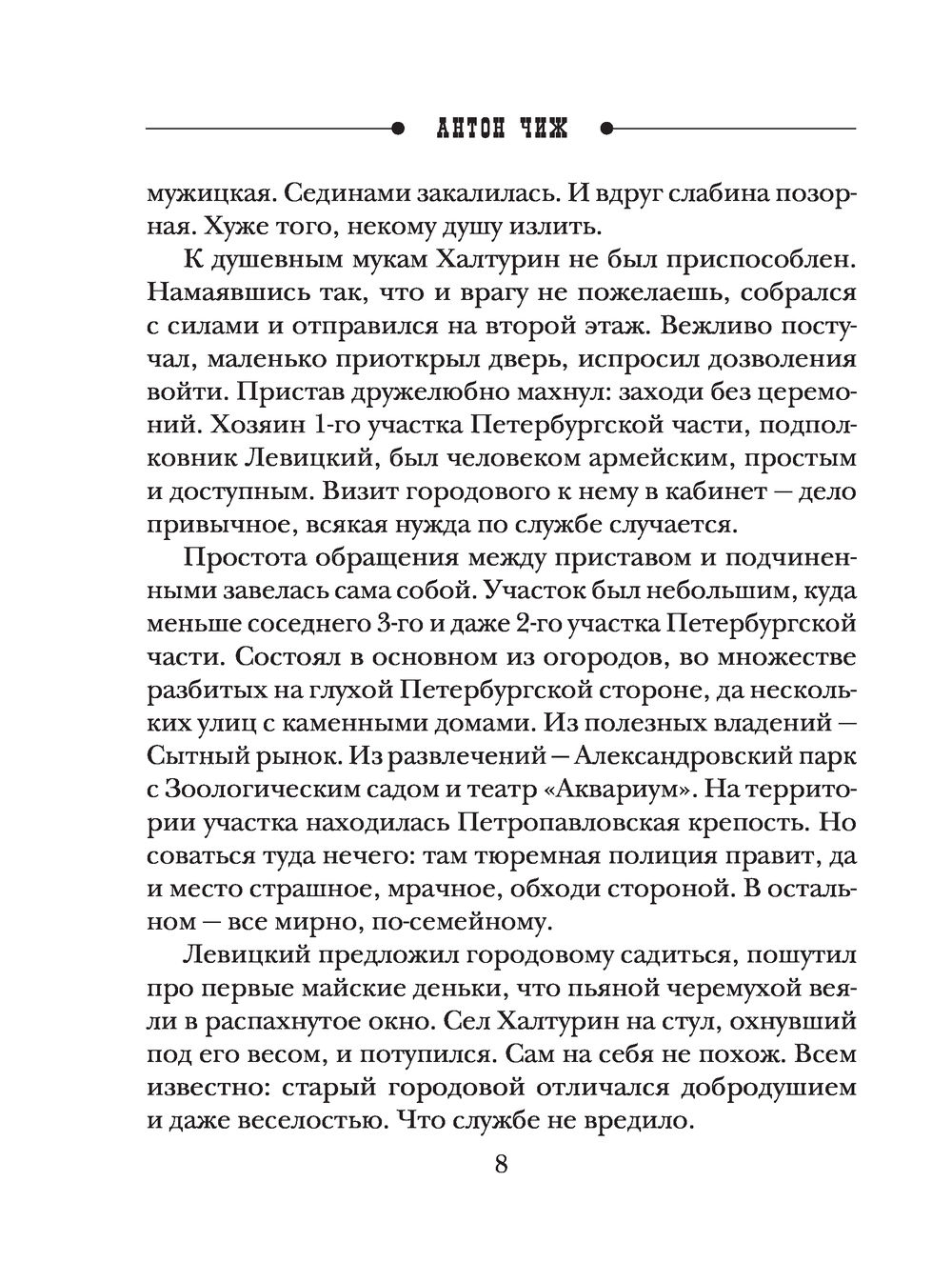 АНТОН ЧИЖ

мужицкая. Сединами закалилась. И вдруг слабина позорная. Хуже того, некому душу излить.

К душевным мукам Халтурин не был приспособлен. Намаявшись так, что и врагу не пожелаешь, собрался с силами и отправился на второй этаж. Вежливо постучал, маленько приоткрыл дверь, испросил дозволения войти. Пристав дружелюбно махнул: заходи без церемоний. Хозяин 1-го участка Петербургской части, подполковник Левицкий, был человеком армейским, простым и доступным. Визит городового к нему в кабинет — дело привычное, всякая нужда по службе случается.

Простота обращения между приставом и подчиненными завелась сама собой. Участок был небольшим, куда меньше соседнего 3-го и даже 2-го участка Петербургской части. Состоял в основном из огородов, во множестве разбитых на глухой Петербургской стороне, да нескольких улиц с каменными домами. Из полезных владений — Сытный рынок. Из развлечений — Александровский парк с Зоологическим садом и театр «Аквариум». На территории участка находилась Петропавловская крепость. Но соваться туда нечего: там тюремная полиция правит, да и место страшное, мрачное, обходи стороной. В остальном — все мирно, по-семейному.

Левицкий предложил городовому садиться, пошутил про первые майские деньки, что пьяной черемухой веяли в распахнутое окно. Сел Халтурин на стул, охнувший под его весом, и потупился. Сам на себя не похож. Всем известно: старый городовой отличался добродушием и даже веселостью. Что службе не вредило.

8